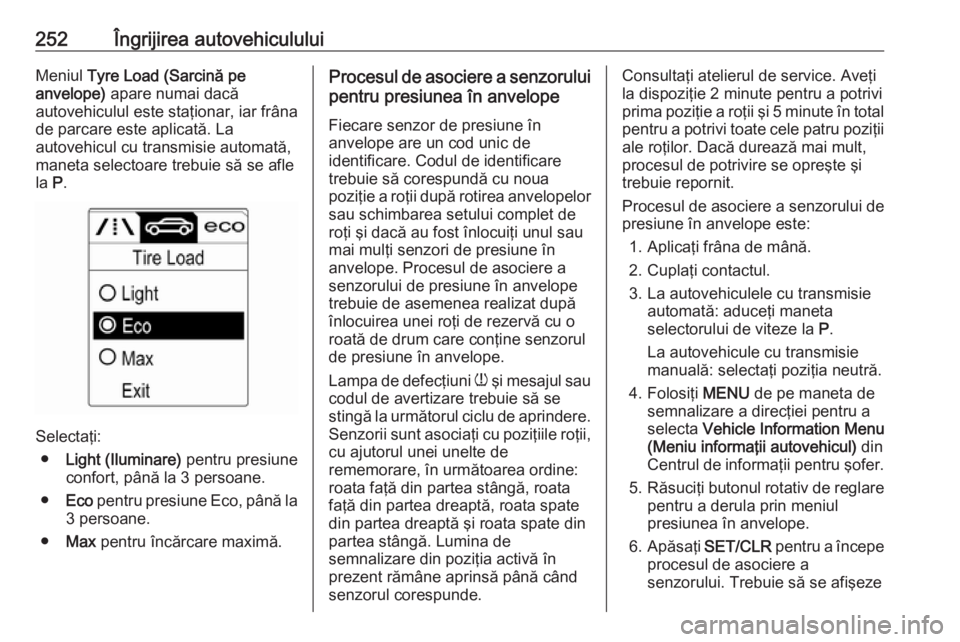 252 Îngrijirea autovehiculului

Meniul Tyre Load (Sarcină pe anvelope) apare numai dacă autovehiculul este staţionar, iar frâna de parcare este aplicată. La autovehicul cu transmisie automată, maneta selectoare trebuie să se afle la P.

eco

Tire Load

Light

Eco

Max

Exit

Selectaţi:

• Light (Iluminare) pentru presiune confort, până la 3 persoane.

• Eco pentru presiune Eco, până la 3 persoane.

• Max pentru încărcare maximă.

Procesul de asociere a senzorului pentru presiunea în anvelope

Fiecare senzor de presiune în anvelope are un cod unic de identificare. Codul de identificare trebuie să corespundă cu noua poziţie a roţii după rotirea anvelopelor sau schimbarea setului complet de roţi şi dacă au fost înlocuiţi unul sau mai mulţi senzori de presiune în anvelope. Procesul de asociere a senzorului de presiune în anvelope trebuie de asemenea realizat după înlocuirea unei roţi de rezervă cu o roată de drum care conţine senzorul de presiune în anvelope.

Lampa de defecţiuni şi mesajul sau codul de avertizare trebuie să se stingă la următorul ciclu de aprindere. Senzorii sunt asociaţi cu poziţiile roţii, cu ajutorul unei unelte de rememorare, în următoarea ordine: roata faţă din partea stângă, roata faţă din partea dreaptă, roata spate din partea dreaptă şi roata spate din partea stângă. Lumina de semnalizare din poziţia activă în prezent rămâne aprinsă până când senzorul corespunde.

Consultaţi atelierul de service. Aveţi la dispoziţie 2 minute pentru a potrivi prima poziţie a roţii şi 5 minute în total pentru a potrivi toate cele patru poziţii ale roţilor. Dacă durează mai mult, procesul de potrivire se opreşte şi trebuie repornit.

Procesul de asociere a senzorului de presiune în anvelope este:

1. Aplicaţi frâna de mână.

2. Cuplaţi contactul.

3. La autovehiculele cu transmisie automată: aduceţi maneta selectorului de viteze la P.

La autovehicule cu transmisie manuală: selectaţi poziţia neutră.

4. Folosiţi MENU de pe maneta de semnalizare a direcţiei pentru a selecta Vehicle Information Menu (Meniu informaţii autovehicul) din Centrul de informaţii pentru şofer.

5. Răsuciţi butonul rotativ de reglare pentru a derula prin meniul presiunea în anvelope.

6. Apăsaţi SET/CLR pentru a începe procesul de asociere a senzorului. Trebuie să se afişeze

carmanualsonline.info